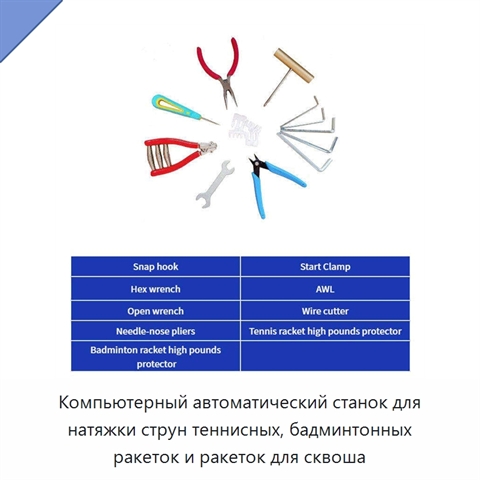 | Snap hook | Start Clamp |
|---|---|
| Hex wrench | AWL |
| Open wrench | Wire cutter |
| Needle-nose pliers | Tennis racket high pounds protector |
| Badminton racket high pounds protector | |

Компьютерный автоматический станок для натяжки струн теннисных, бадминтонных ракеток и ракеток для сквоша